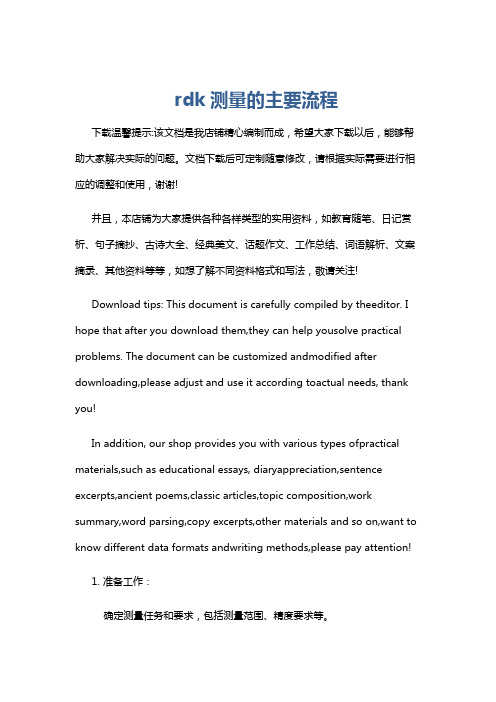 rdk 测量的主要流程

下载温馨提示:该文档是我店铺精心编制而成，希望大家下载以后，能够帮助大家解决实际的问题。文档下载后可定制随意修改，请根据实际需要进行相应的调整和使用，谢谢!

并且，本店铺为大家提供各种各样类型的实用资料，如教育随笔、日记赏析、句子摘抄、古诗大全、经典美文、话题作文、工作总结、词语解析、文案摘录、其他资料等等，如想了解不同资料格式和写法，敬请关注!

Download tips: This document is carefully compiled by theeditor. I hope that after you download them,they can help yousolve practical problems. The document can be customized andmodified after downloading,please adjust and use it according toactual needs, thank you!

In addition, our shop provides you with various types ofpractical materials,such as educational essays, diaryappreciation,sentence excerpts,ancient poems,classic articles,topic composition,work summary,word parsing,copy excerpts,other materials and so on,want to know different data formats andwriting methods,please pay attention!

1. 准备工作：

确定测量任务和要求，包括测量范围、精度要求等。